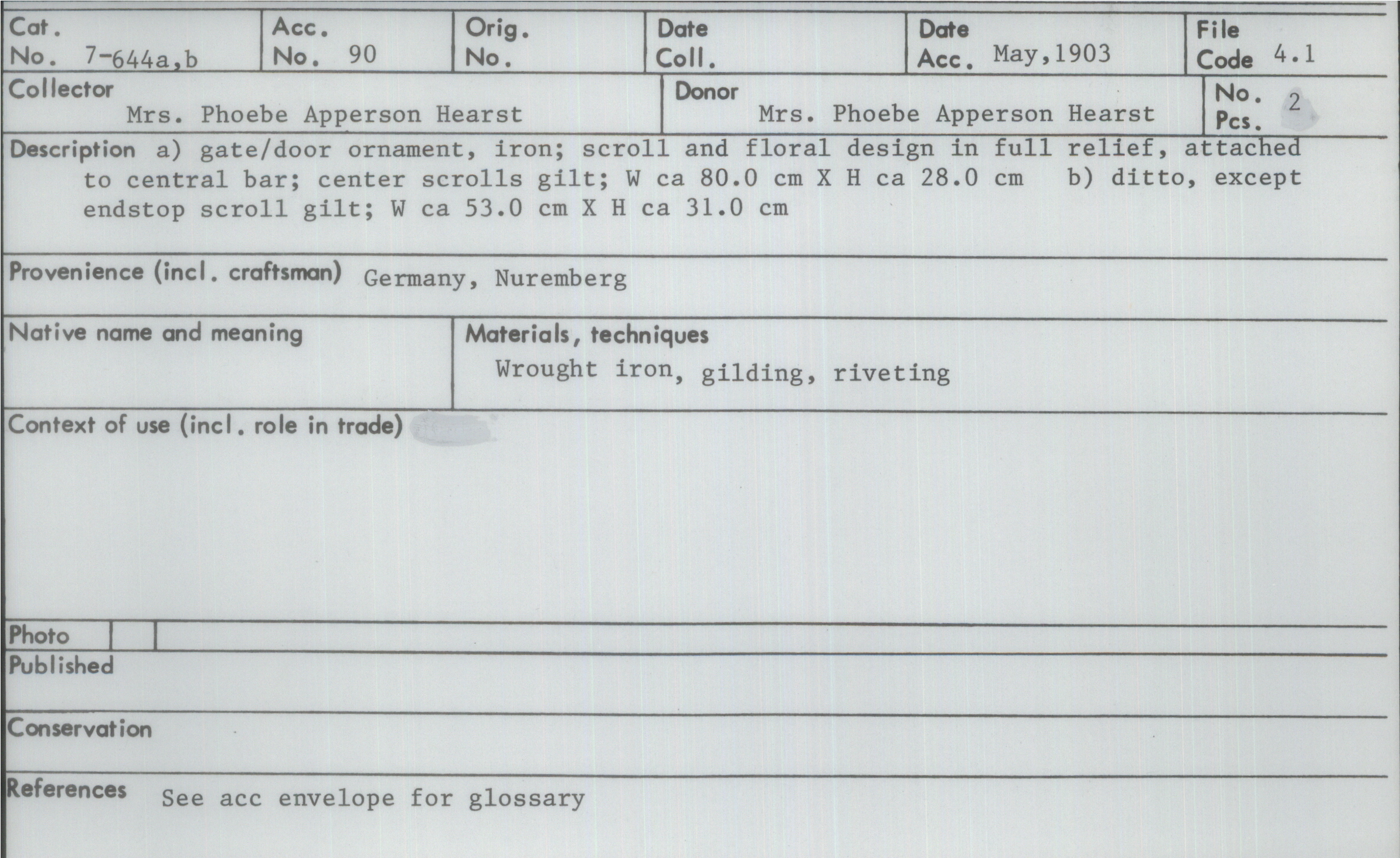 Cat. No. 7-644a,b

Acc. No. 90

Orig. No.

Date Coll.

Date Acc. May,1903

File Code 4.1

Collector
Mrs. Phoebe Apperson Hearst

Donor
Mrs. Phoebe Apperson Hearst

No. Pcs. 2

Description a) gate/door ornament, iron; scroll and floral design in full relief, attached to central bar; center scrolls gilt; W ca 80.0 cm X H ca 28.0 cm b) ditto, except endstop scroll gilt; W ca 53.0 cm X H ca 31.0 cm

Provenience (incl. craftsman) Germany, Nuremberg

Native name and meaning

Materials, techniques
Wrought iron, gilding, riveting

Context of use (incl. role in trade)

Photo

Published

Conservation

References See acc envelope for glossary